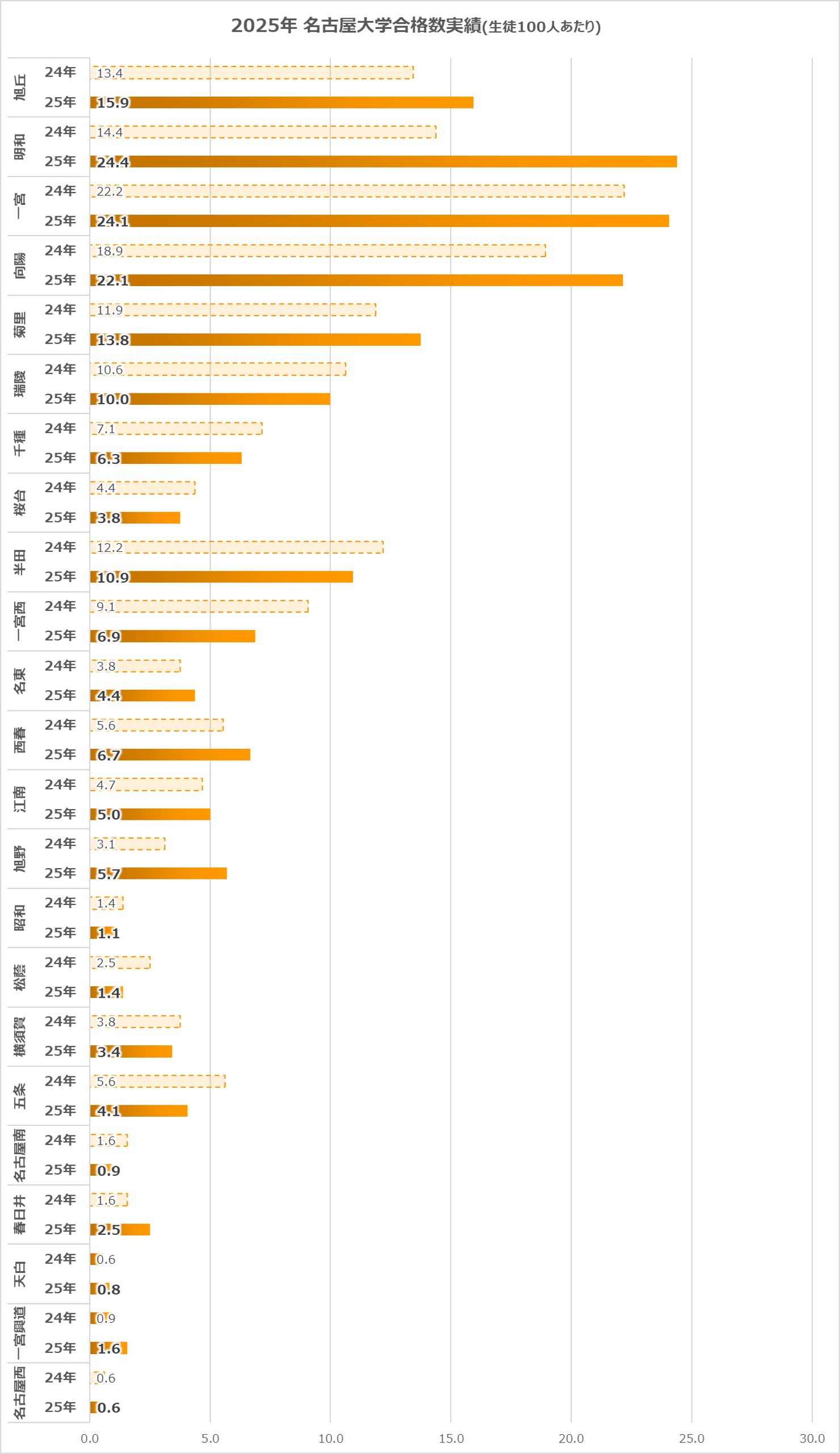 2025年 名古屋大学合格数実績(生徒100人あたり)

旭丘
24年 13.4
25年 15.9

明和
24年 14.4
25年 24.4

一宮
24年 22.2
25年 24.1

向陽
24年 18.9
25年 22.1

菊里
24年 11.9
25年 13.8

瑞陵
24年 10.6
25年 10.0

千種
24年 7.1
25年 6.3

桜台
24年 4.4
25年 3.8

半田
24年 12.2
25年 10.9

一宮西
24年 9.1
25年 6.9

名東
24年 3.8
25年 4.4

西春
24年 5.6
25年 6.7

江南
24年 4.7
25年 5.0

旭野
24年 3.1
25年 5.7

昭和
24年 1.4
25年 1.1

松蔭
24年 2.5
25年 1.4

横須賀
24年 3.8
25年 3.4

五条
24年 5.6
25年 4.1

名古屋南
24年 1.6
25年 0.9

春日井
24年 1.6
25年 2.5

天白
24年 0.6
25年 0.8

一宮興道
24年 0.9
25年 1.6

名古屋西
24年 0.6
25年 0.6

0.0 5.0 10.0 15.0 20.0 25.0 30.0